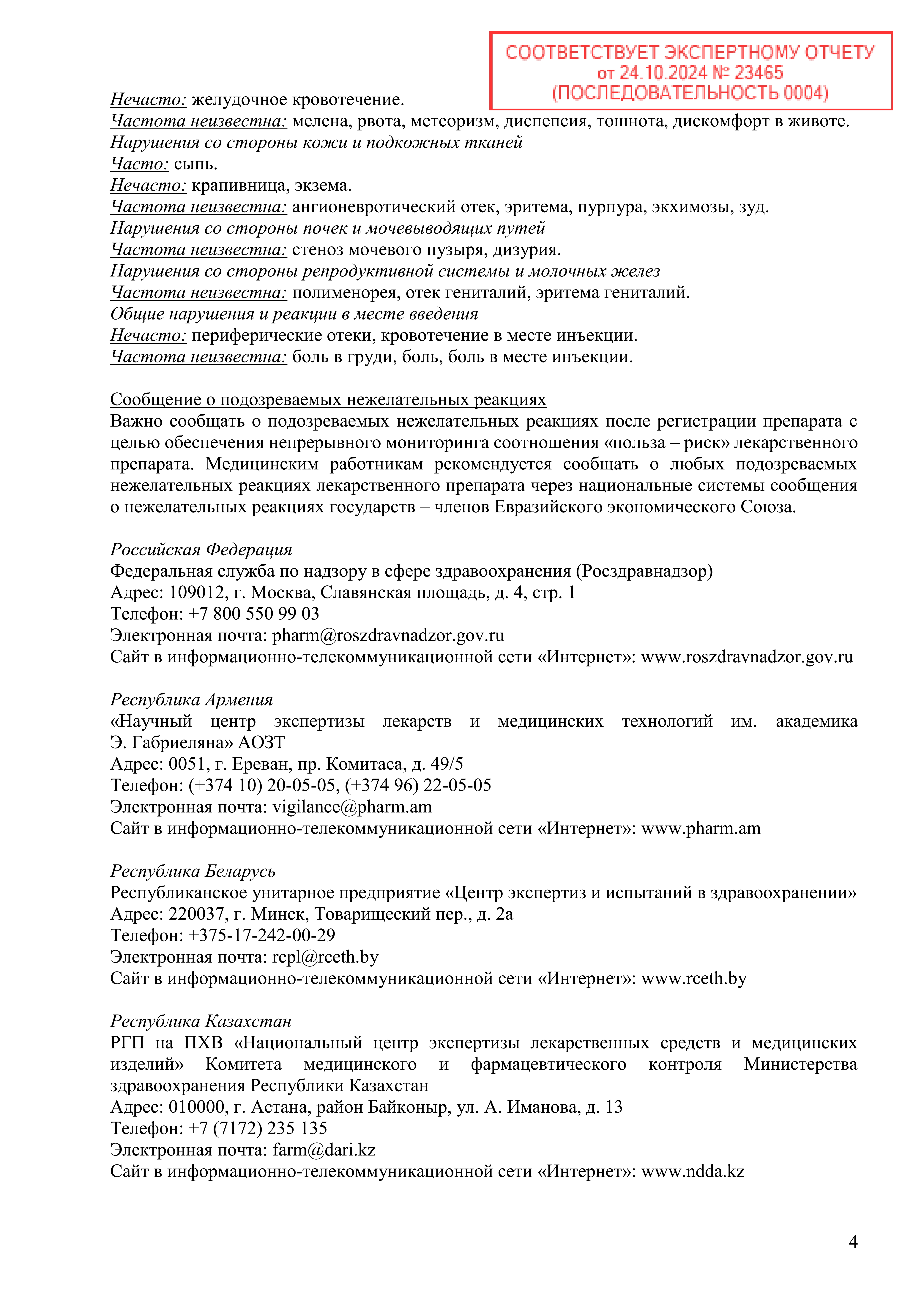 СООТВЕТСТВУЕТ ЭКСПЕРТНОМУ ОТЧЕТУ
от 24.10.2024 № 23465
(ПОСЛЕДОВАТЕЛЬНОСТЬ 0004)

Нечасто: желудочное кровотечение.
Частота неизвестна: мелена, рвота, метеоризм, диспепсия, тошнота, дискомфорт в животе.
Нарушения со стороны кожи и подкожных тканей
Часто: сыпь.
Нечасто: крапивница, экзема.
Частота неизвестна: ангионевротический отек, эритема, пурпура, экхимозы, зуд.
Нарушения со стороны почек и мочевыводящих путей
Частота неизвестна: стеноз мочевого пузыря, дизурия.
Нарушения со стороны репродуктивной системы и молочных желез
Частота неизвестна: полименорея, отек гениталий, эритема гениталий.
Общие нарушения и реакции в месте введения
Нечасто: периферические отеки, кровотечение в месте инъекции.
Частота неизвестна: боль в груди, боль, боль в месте инъекции.

Сообщение о подозреваемых нежелательных реакциях
Важно сообщать о подозреваемых нежелательных реакциях после регистрации препарата с целью обеспечения непрерывного мониторинга соотношения «польза – риск» лекарственного препарата. Медицинским работникам рекомендуется сообщать о любых подозреваемых нежелательных реакциях лекарственного препарата через национальные системы сообщения о нежелательных реакциях государств – членов Евразийского экономического Союза.

Российская Федерация
Федеральная служба по надзору в сфере здравоохранения (Росздравнадзор)
Адрес: 109012, г. Москва, Славянская площадь, д. 4, стр. 1
Телефон: +7 800 550 99 03
Электронная почта: pharm@roszdravnadzor.gov.ru
Сайт в информационно-телекоммуникационной сети «Интернет»: www.roszdravnadzor.gov.ru

Республика Армения
«Научный центр экспертизы лекарств и медицинских технологий им. академика Э. Габриеляна» АОЗТ
Адрес: 0051, г. Ереван, пр. Комитаса, д. 49/5
Телефон: (+374 10) 20-05-05, (+374 96) 22-05-05
Электронная почта: vigilance@pharm.am
Сайт в информационно-телекоммуникационной сети «Интернет»: www.pharm.am

Республика Беларусь
Республиканское унитарное предприятие «Центр экспертиз и испытаний в здравоохранении»
Адрес: 220037, г. Минск, Товарищеский пер., д. 2а
Телефон: +375-17-242-00-29
Электронная почта: rcpl@rceth.by
Сайт в информационно-телекоммуникационной сети «Интернет»: www.rceth.by

Республика Казахстан
РГП на ПХВ «Национальный центр экспертизы лекарственных средств и медицинских изделий» Комитета медицинского и фармацевтического контроля Министерства здравоохранения Республики Казахстан
Адрес: 010000, г. Астана, район Байконыр, ул. А. Иманова, д. 13
Телефон: +7 (7172) 235 135
Электронная почта: farm@dari.kz
Сайт в информационно-телекоммуникационной сети «Интернет»: www.ndda.kz

4